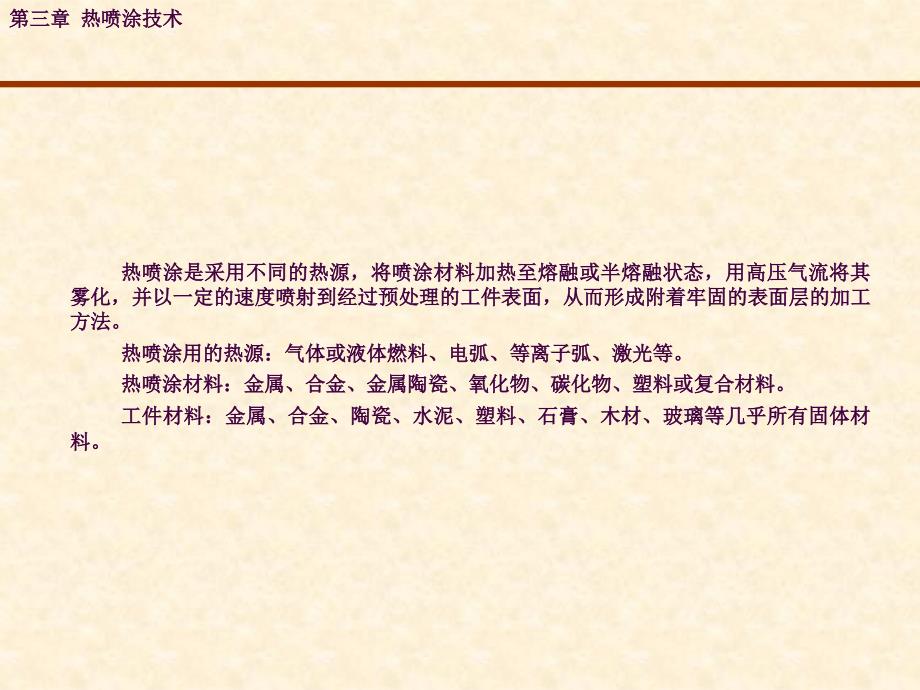 第三章 热喷涂技术

热喷涂是采用不同的热源，将喷涂材料加热至熔融或半熔融状态，用高压气流将其雾化，并以一定的速度喷射到经过预处理的工件表面，从而形成附着牢固的表面层的加工方法。

热喷涂用的热源：气体或液体燃料、电弧、等离子弧、激光等。

热喷涂材料：金属、合金、金属陶瓷、氧化物、碳化物、塑料或复合材料。

工件材料：金属、合金、陶瓷、水泥、塑料、石膏、木材、玻璃等几乎所有固体材料。